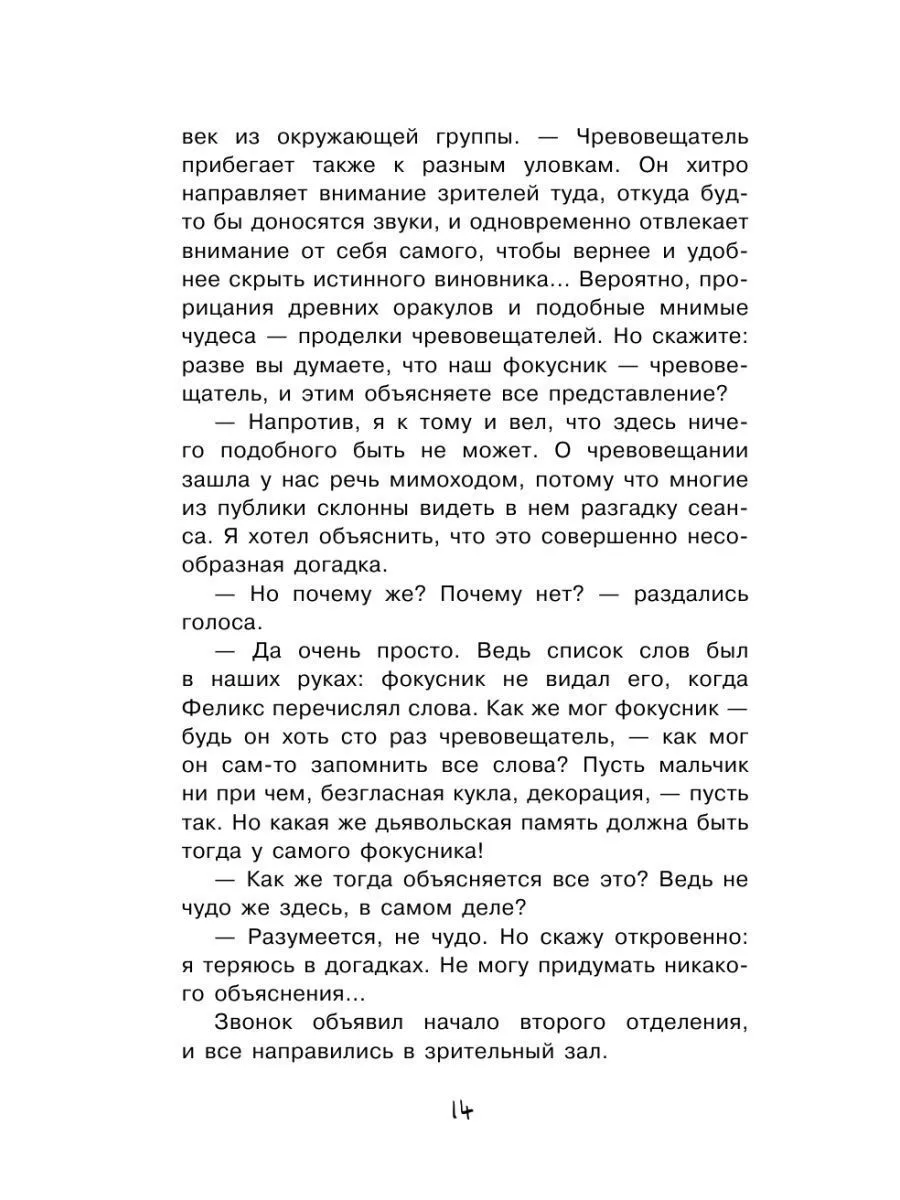 век из окружающей группы. — Чревовещатель прибегает также к разным уловкам. Он хитро направляет внимание зрителей туда, откуда будто бы доносятся звуки, и одновременно отвлекает внимание от себя самого, чтобы вернее и удобнее скрыть истинного виновника... Вероятно, прорицания древних оракулов и подобные мнимые чудеса — проделки чревовещателей. Но скажите: разве вы думаете, что наш фокусник — чревовещатель, и этим объясняете все представление?

— Напротив, я к тому и вел, что здесь ничего подобного быть не может. О чревовещании зашла у нас речь мимоходом, потому что многие из публики склонны видеть в нем разгадку сеанса. Я хотел объяснить, что это совершенно несообразная догадка.

— Но почему же? Почему нет? — раздались голоса.

— Да очень просто. Ведь список слов был в наших руках: фокусник не видал его, когда Феликс перечислял слова. Как же мог фокусник — будь он хоть сто раз чревовещатель, — как мог он сам-то запомнить все слова? Пусть мальчик ни при чем, безгласная кукла, декорация, — пусть так. Но какая же дьявольская память должна быть тогда у самого фокусника!

— Как же тогда объясняется все это? Ведь не чудо же здесь, в самом деле?

— Разумеется, не чудо. Но скажу откровенно: я теряюсь в догадках. Не могу придумать никакого объяснения...

Звонок объявил начало второго отделения, и все направились в зрительный зал.

14